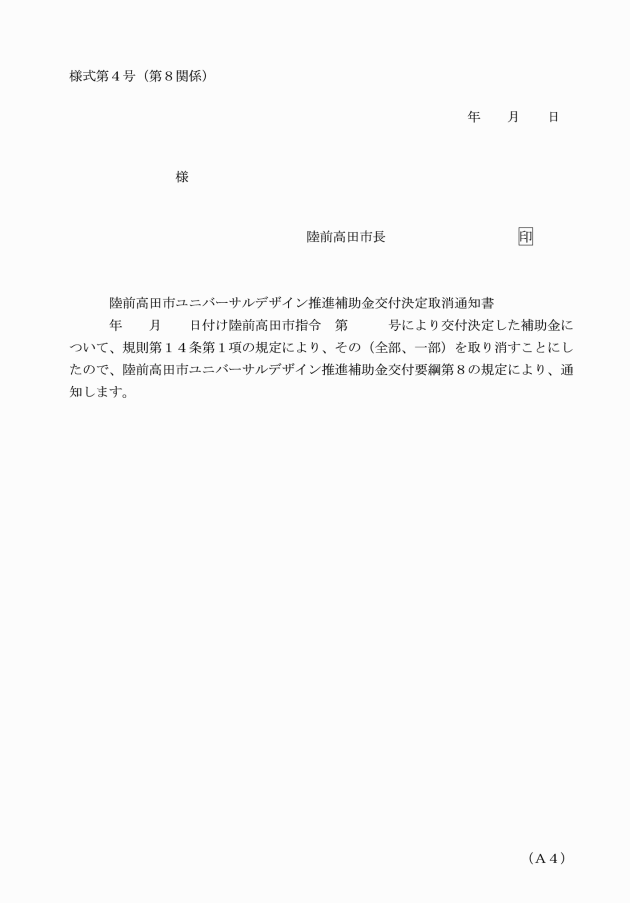 様式第４号（第８関係）

年　　月　　日

様

陸前高田市長　　　　　　　　印

陸前高田市ユニバーサルデザイン推進補助金交付決定取消通知書

年　　月　　日付け陸前高田市指令　第　　　号により交付決定した補助金について、規則第１４条第１項の規定により、その（全部、一部）を取り消すことにしたので、陸前高田市ユニバーサルデザイン推進補助金交付要綱第８の規定により、通知します。

（Ａ４）